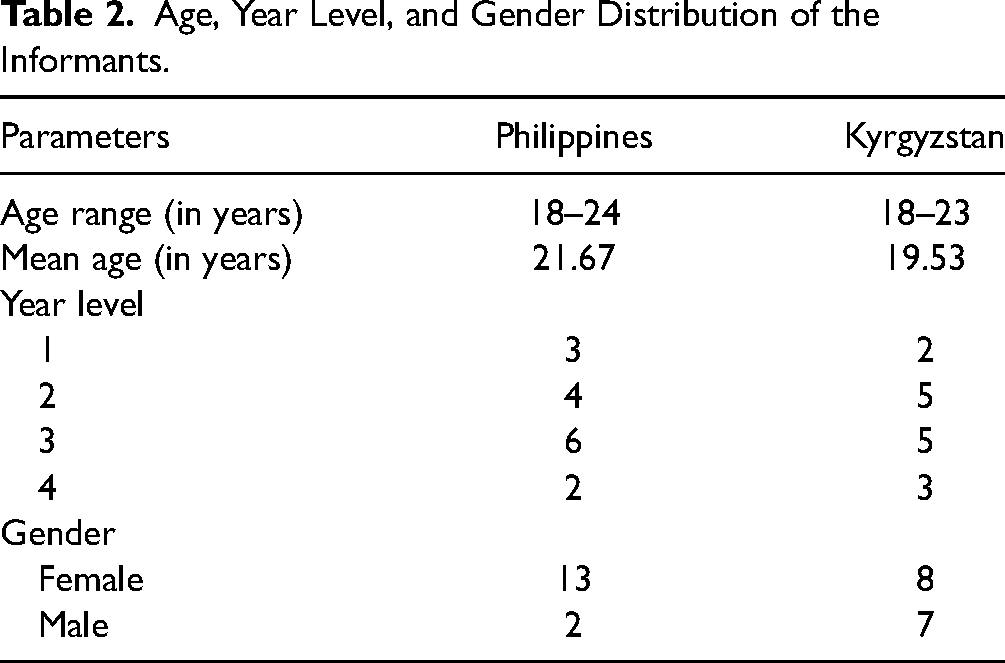 Table 2. Age, Year Level, and Gender Distribution of the Informants.

| Parameters | Philippines | Kyrgyzstan |
|---|---|---|
| Age range (in years) | 18–24 | 18–23 |
| Mean age (in years) | 21.67 | 19.53 |
| Year level | | |
| 1 | 3 | 2 |
| 2 | 4 | 5 |
| 3 | 6 | 5 |
| 4 | 2 | 3 |
| Gender | | |
| Female | 13 | 8 |
| Male | 2 | 7 |